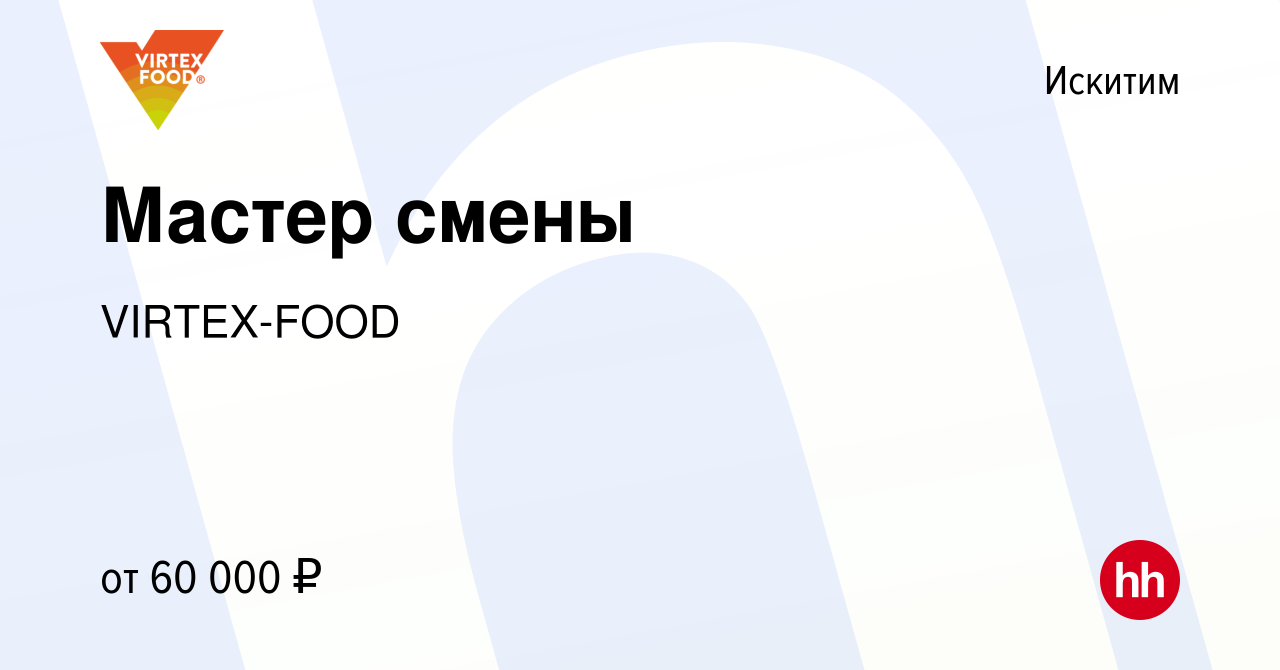 VIRTEX FOOD®

Искитим

Мастер смены

VIRTEX-FOOD

от 60 000 ₽

hh